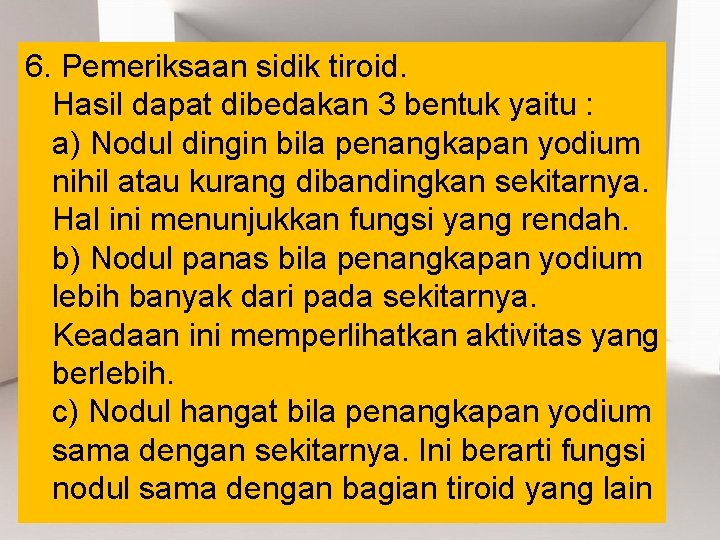 6. Pemeriksaan sidik tiroid.
Hasil dapat dibedakan 3 bentuk yaitu :
a) Nodul dingin bila penangkapan yodium nihil atau kurang dibandingkan sekitarnya. Hal ini menunjukkan fungsi yang rendah.
b) Nodul panas bila penangkapan yodium lebih banyak dari pada sekitarnya. Keadaan ini memperlihatkan aktivitas yang berlebih.
c) Nodul hangat bila penangkapan yodium sama dengan sekitarnya. Ini berarti fungsi nodul sama dengan bagian tiroid yang lain